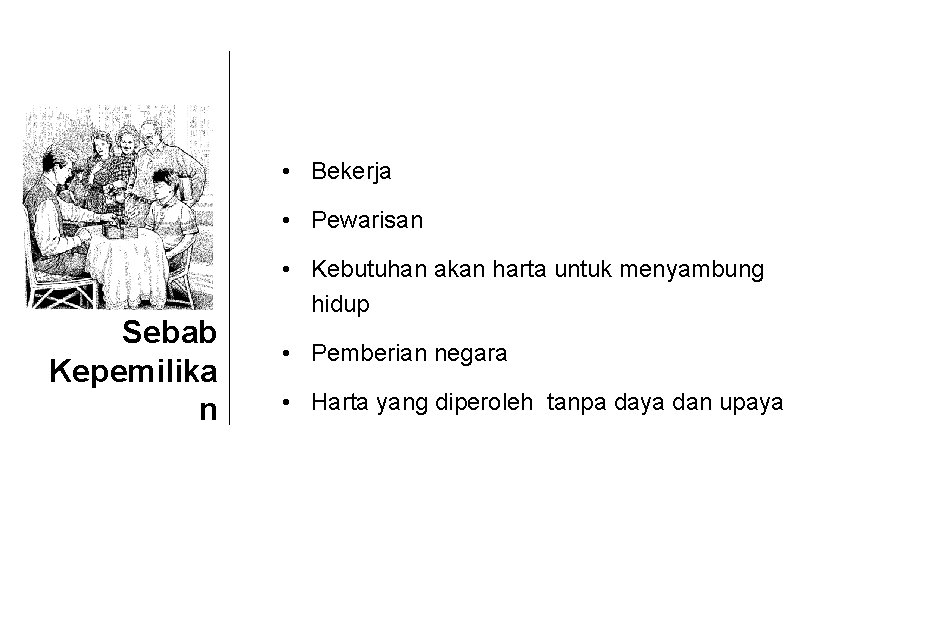 Sebab Kepemilikan

• Bekerja

• Pewarisan

• Kebutuhan akan harta untuk menyambung hidup

• Pemberian negara

• Harta yang diperoleh tanpa daya dan upaya